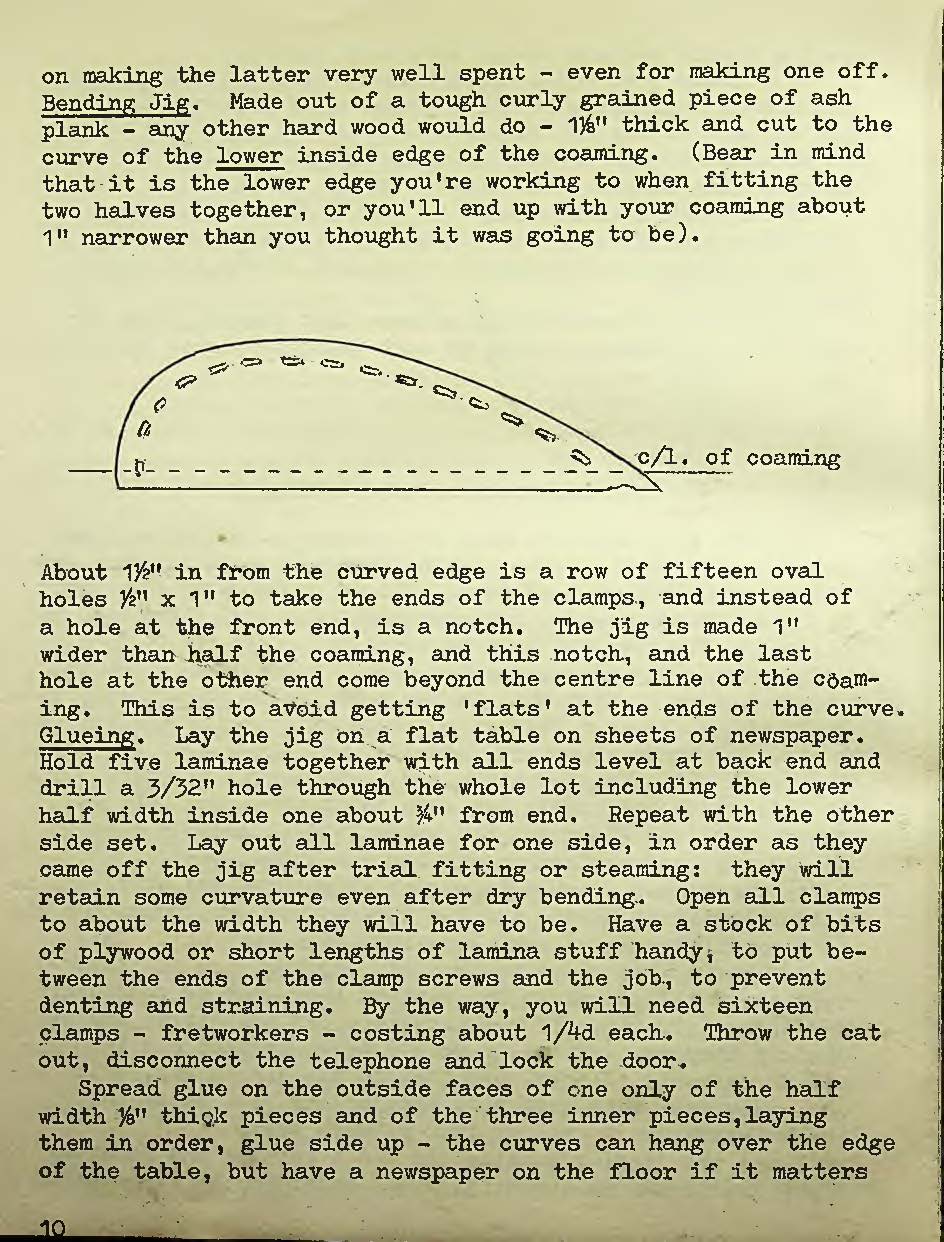 on making the latter very well spent - even for making one off.
Bending Jig. Made out of a tough curly grained piece of ash plank - any other hard wood would do - 1⅛" thick and cut to the curve of the lower inside edge of the coaming. (Bear in mind that it is the lower edge you're working to when fitting the two halves together, or you'll end up with your coaming about 1" narrower than you thought it was going to be).

c/l. of coaming

About 1½" in from the curved edge is a row of fifteen oval holes ½" x 1" to take the ends of the clamps, and instead of a hole at the front end, is a notch. The jig is made 1" wider than half the coaming, and this notch, and the last hole at the other end come beyond the centre line of the coaming. This is to avoid getting 'flats' at the ends of the curve.
Glueing. Lay the jig on a flat table on sheets of newspaper. Hold five laminae together with all ends level at back end and drill a 3/32" hole through the whole lot including the lower half width inside one about ¾" from end. Repeat with the other side set. Lay out all laminae for one side, in order as they came off the jig after trial fitting or steaming: they will retain some curvature even after dry bending. Open all clamps to about the width they will have to be. Have a stock of bits of plywood or short lengths of lamina stuff handy, to put between the ends of the clamp screws and the job, to prevent denting and straining. By the way, you will need sixteen clamps - fretworkers - costing about 1/4d each. Throw the cat out, disconnect the telephone and lock the door.

Spread glue on the outside faces of one only of the half width ⅛" thick pieces and of the three inner pieces, laying them in order, glue side up - the curves can hang over the edge of the table, but have a newspaper on the floor if it matters

10